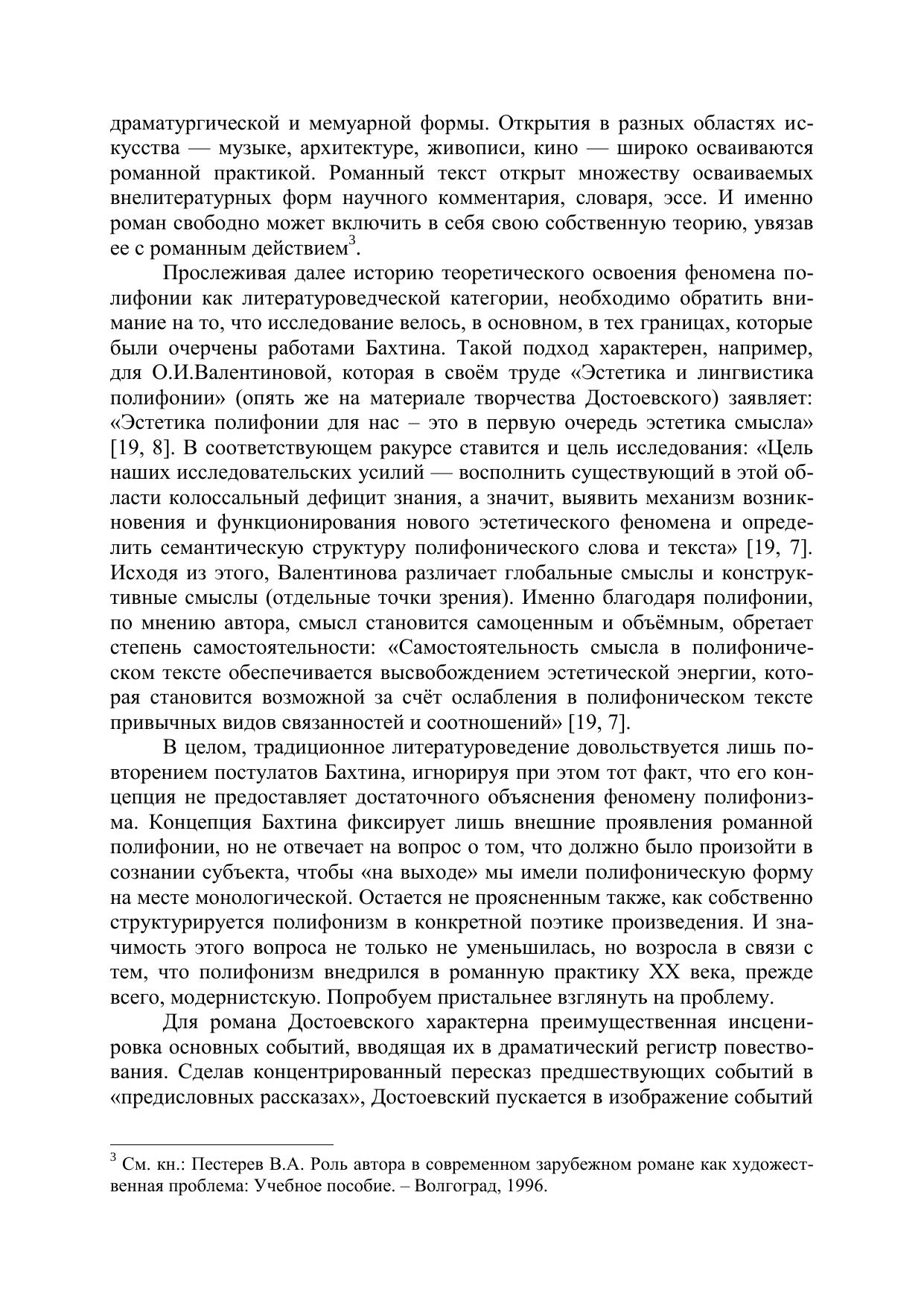 драматургической и мемуарной формы. Открытия в разных областях искусства — музыке, архитектуре, живописи, кино — широко осваиваются романной практикой. Романный текст открыт множеству осваиваемых внелитературных форм научного комментария, словаря, эссе. И именно роман свободно может включить в себя свою собственную теорию, увязав ее с романным действием$^3$.

Прослеживая далее историю теоретического освоения феномена полифонии как литературоведческой категории, необходимо обратить внимание на то, что исследование велось, в основном, в тех границах, которые были очерчены работами Бахтина. Такой подход характерен, например, для О.И.Валентиновой, которая в своём труде «Эстетика и лингвистика полифонии» (опять же на материале творчества Достоевского) заявляет: «Эстетика полифонии для нас – это в первую очередь эстетика смысла» [19, 8]. В соответствующем ракурсе ставится и цель исследования: «Цель наших исследовательских усилий — восполнить существующий в этой области колоссальный дефицит знания, а значит, выявить механизм возникновения и функционирования нового эстетического феномена и определить семантическую структуру полифонического слова и текста» [19, 7]. Исходя из этого, Валентинова различает глобальные смыслы и конструктивные смыслы (отдельные точки зрения). Именно благодаря полифонии, по мнению автора, смысл становится самоценным и объёмным, обретает степень самостоятельности: «Самостоятельность смысла в полифоническом тексте обеспечивается высвобождением эстетической энергии, которая становится возможной за счёт ослабления в полифоническом тексте привычных видов связанностей и соотношений» [19, 7].

В целом, традиционное литературоведение довольствуется лишь повторением постулатов Бахтина, игнорируя при этом тот факт, что его концепция не предоставляет достаточного объяснения феномену полифонизма. Концепция Бахтина фиксирует лишь внешние проявления романной полифонии, но не отвечает на вопрос о том, что должно было произойти в сознании субъекта, чтобы «на выходе» мы имели полифоническую форму на месте монологической. Остается не проясненным также, как собственно структурируется полифонизм в конкретной поэтике произведения. И значимость этого вопроса не только не уменьшилась, но возросла в связи с тем, что полифонизм внедрился в романную практику XX века, прежде всего, модернистскую. Попробуем пристальнее взглянуть на проблему.

Для романа Достоевского характерна преимущественная инсценировка основных событий, вводящая их в драматический регистр повествования. Сделав концентрированный пересказ предшествующих событий в «предисловных рассказах», Достоевский пускается в изображение событий

$^3$ См. кн.: Пестерев В.А. Роль автора в современном зарубежном романе как художественная проблема: Учебное пособие. – Волгоград, 1996.